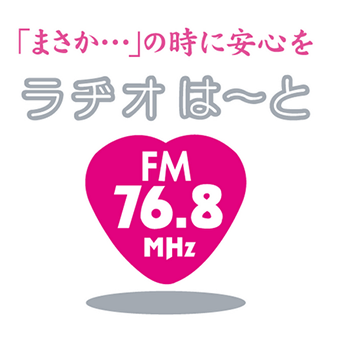 「まさか…」の時に安心を

ラヂオ は〜と

FM
76.8
MHz